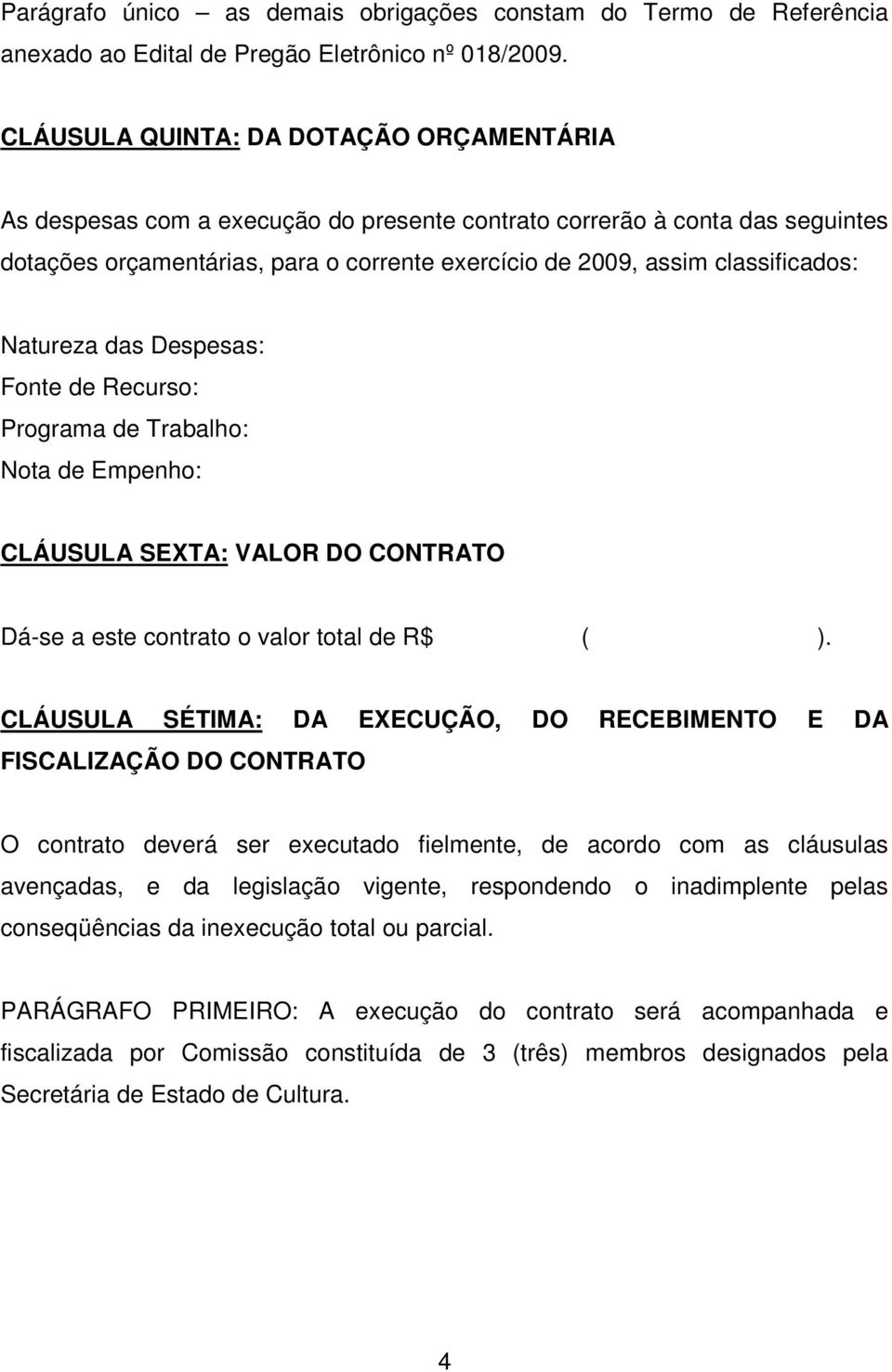 Parágrafo único – as demais obrigações constam do Termo de Referência anexado ao Edital de Pregão Eletrônico nº 018/2009.

CLÁUSULA QUINTA: DA DOTAÇÃO ORÇAMENTÁRIA

As despesas com a execução do presente contrato correrão à conta das seguintes dotações orçamentárias, para o corrente exercício de 2009, assim classificados:

Natureza das Despesas:
Fonte de Recurso:
Programa de Trabalho:
Nota de Empenho:

CLÁUSULA SEXTA: VALOR DO CONTRATO

Dá-se a este contrato o valor total de R$ ( ).

CLÁUSULA SÉTIMA: DA EXECUÇÃO, DO RECEBIMENTO E DA FISCALIZAÇÃO DO CONTRATO

O contrato deverá ser executado fielmente, de acordo com as cláusulas avençadas, e da legislação vigente, respondendo o inadimplente pelas conseqüências da inexecução total ou parcial.

PARÁGRAFO PRIMEIRO: A execução do contrato será acompanhada e fiscalizada por Comissão constituída de 3 (três) membros designados pela Secretária de Estado de Cultura.

4